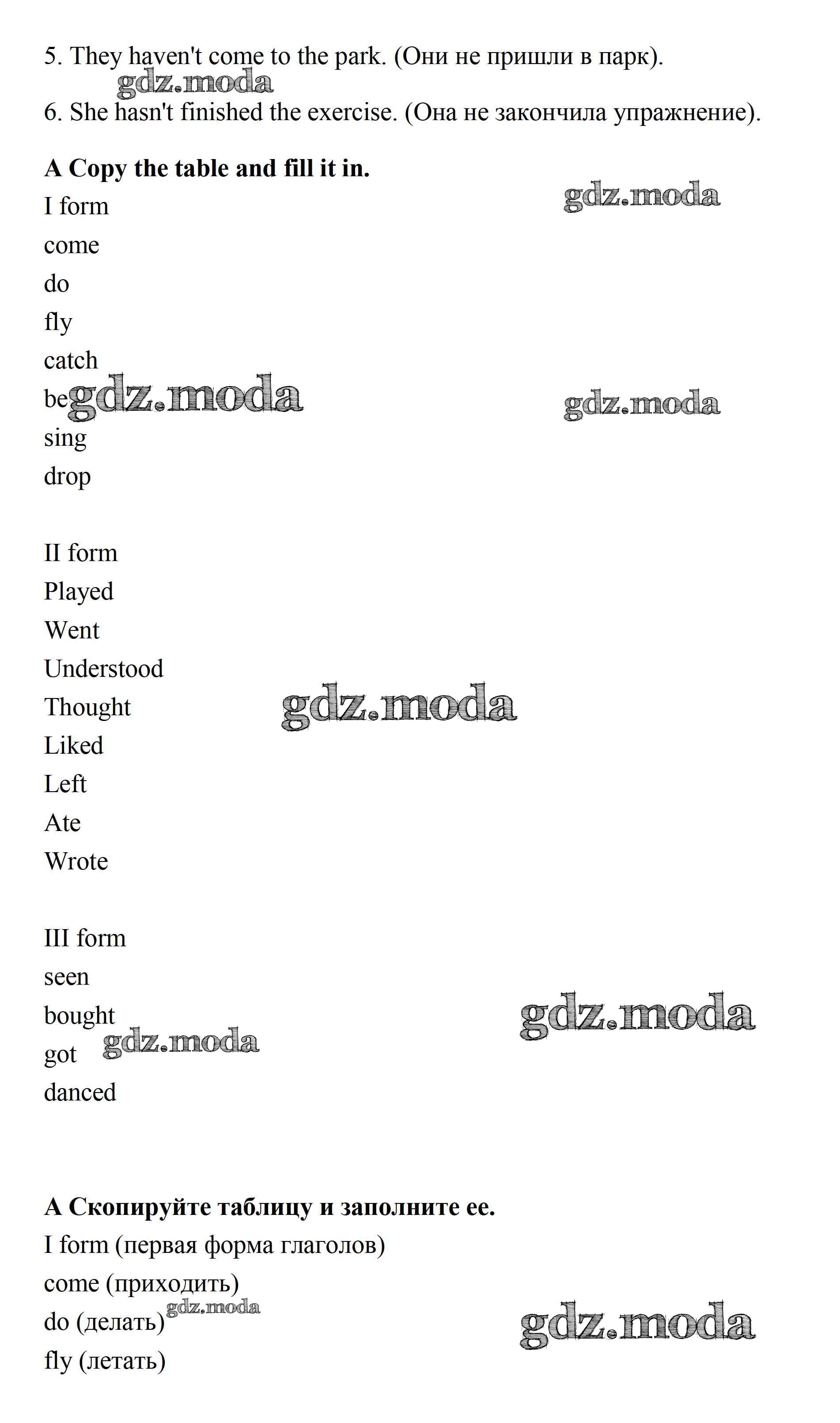 5. They haven't come to the park. (Они не пришли в парк).

6. She hasn't finished the exercise. (Она не закончила упражнение).

A Copy the table and fill it in.

I form
come
do
fly
catch
be
sing
drop

II form
Played
Went
Understood
Thought
Liked
Left
Ate
Wrote

III form
seen
bought
got
danced

A Скопируйте таблицу и заполните ее.

I form (первая форма глаголов)
come (приходить)
do (делать)
fly (летать)

gdz.moda